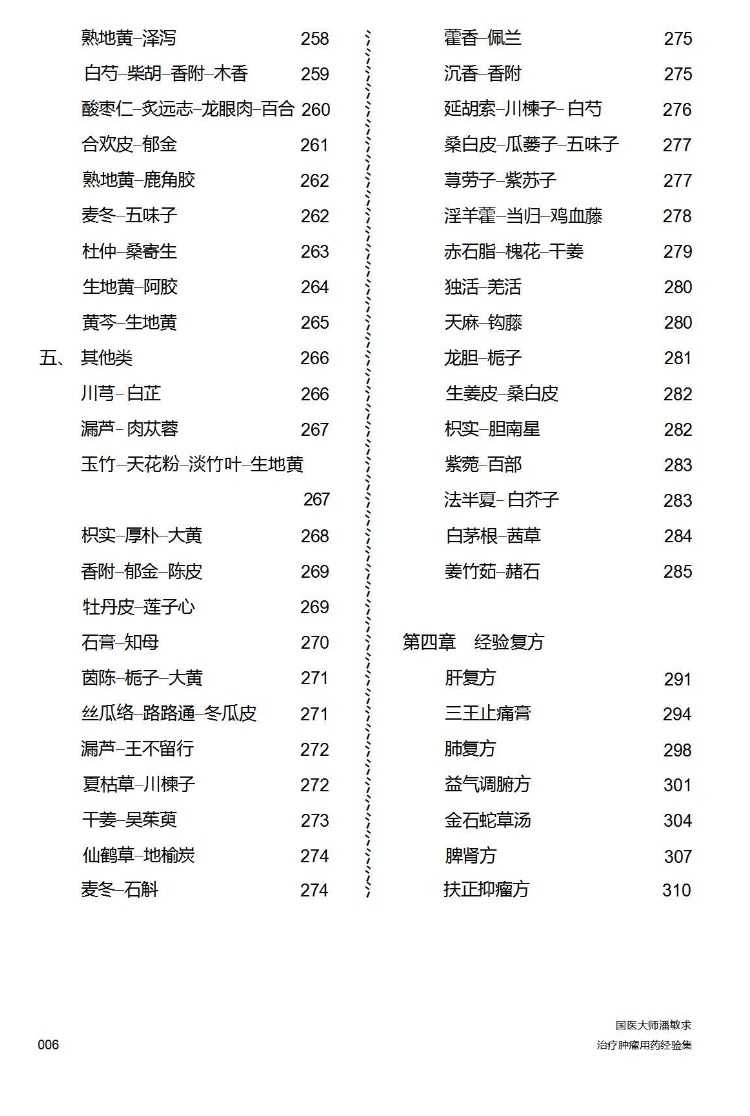 熟地黄–泽泻 258
白芍–柴胡–香附–木香 259
酸枣仁–炙远志–龙眼肉–百合 260
合欢皮–郁金 261
熟地黄–鹿角胶 262
麦冬–五味子 262
杜仲–桑寄生 263
生地黄–阿胶 264
黄芩–生地黄 265
五、 其他类 266
川芎–白芷 266
漏芦–肉苁蓉 267
玉竹–天花粉–淡竹叶–生地黄 267
枳实–厚朴–大黄 268
香附–郁金–陈皮 269
牡丹皮–莲子心 269
石膏–知母 270
茵陈–栀子–大黄 271
丝瓜络–路路通–冬瓜皮 271
漏芦–王不留行 272
夏枯草–川楝子 272
干姜–吴茱萸 273
仙鹤草–地榆炭 274
麦冬–石斛 274

藿香–佩兰 275
沉香–香附 275
延胡索–川楝子–白芍 276
桑白皮–瓜蒌子–五味子 277
葶苈子–紫苏子 277
淫羊藿–当归–鸡血藤 278
赤石脂–槐花–干姜 279
独活–羌活 280
天麻–钩藤 280
龙胆–栀子 281
生姜皮–桑白皮 282
枳实–胆南星 282
紫菀–百部 283
法半夏–白芥子 283
白茅根–茜草 284
姜竹茹–赭石 285

第四章 经验复方
肝复方 291
三王止痛膏 294
肺复方 298
益气调腑方 301
金石蛇草汤 304
脾肾方 307
扶正抑瘤方 310

006

国医大师潘敏求
治疗肿瘤用药经验集